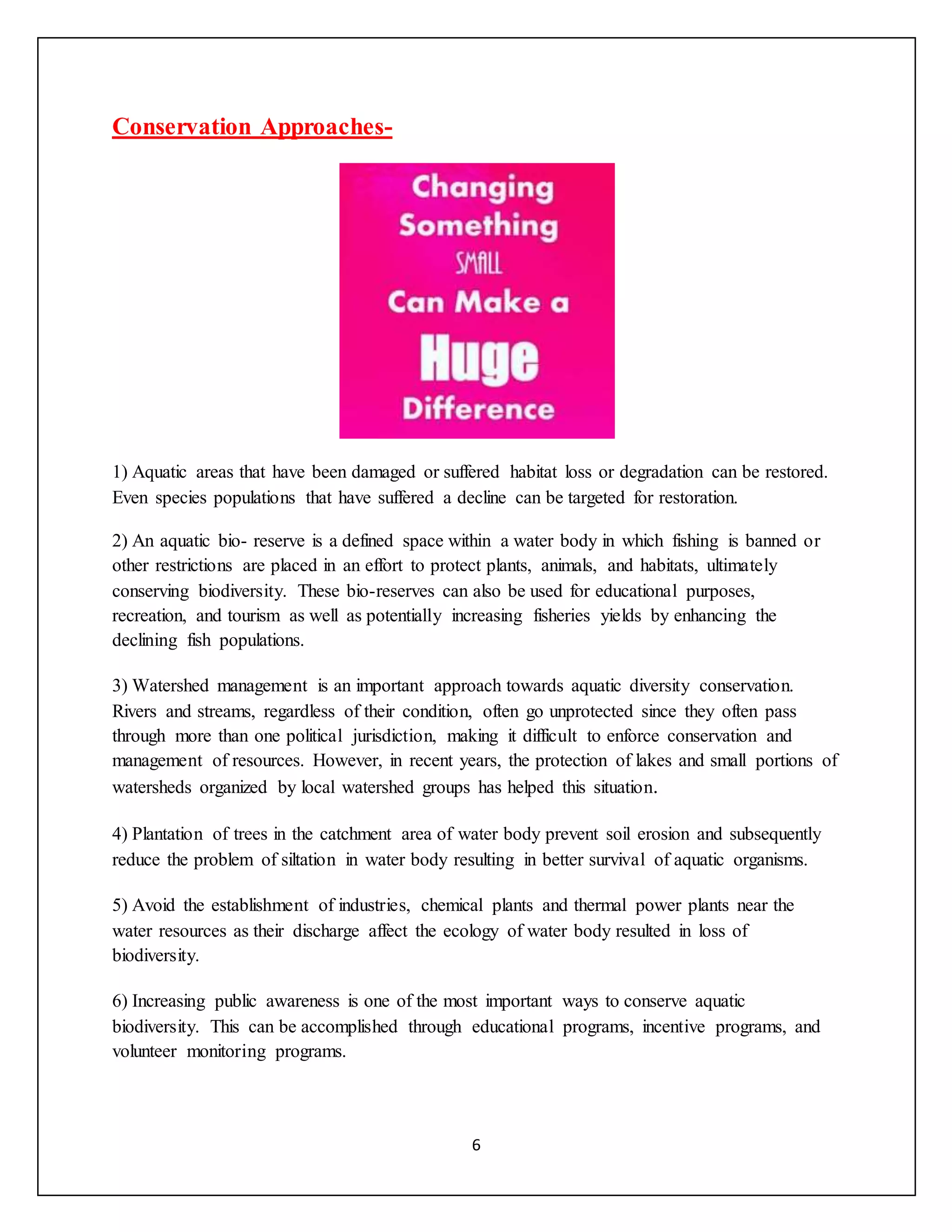 Conservation Approaches-

Changing Something SMALL Can Make a Huge Difference

1) Aquatic areas that have been damaged or suffered habitat loss or degradation can be restored. Even species populations that have suffered a decline can be targeted for restoration.

2) An aquatic bio- reserve is a defined space within a water body in which fishing is banned or other restrictions are placed in an effort to protect plants, animals, and habitats, ultimately conserving biodiversity. These bio-reserves can also be used for educational purposes, recreation, and tourism as well as potentially increasing fisheries yields by enhancing the declining fish populations.

3) Watershed management is an important approach towards aquatic diversity conservation. Rivers and streams, regardless of their condition, often go unprotected since they often pass through more than one political jurisdiction, making it difficult to enforce conservation and management of resources. However, in recent years, the protection of lakes and small portions of watersheds organized by local watershed groups has helped this situation.

4) Plantation of trees in the catchment area of water body prevent soil erosion and subsequently reduce the problem of siltation in water body resulting in better survival of aquatic organisms.

5) Avoid the establishment of industries, chemical plants and thermal power plants near the water resources as their discharge affect the ecology of water body resulted in loss of biodiversity.

6) Increasing public awareness is one of the most important ways to conserve aquatic biodiversity. This can be accomplished through educational programs, incentive programs, and volunteer monitoring programs.

6